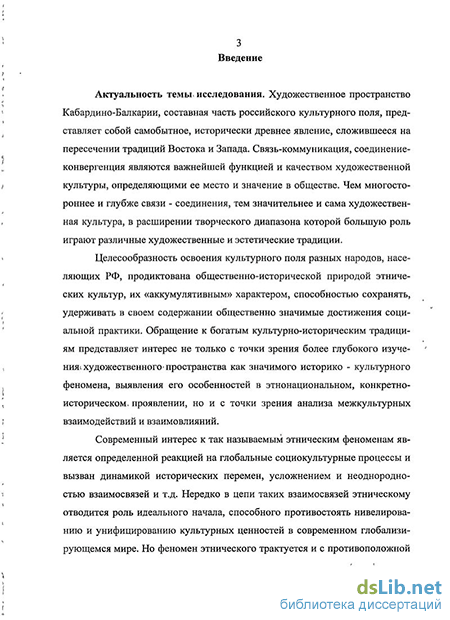 3
Введение

Актуальность темы исследования. Художественное пространство Кабардино-Балкарии, составная часть российского культурного поля, представляет собой самобытное, исторически древнее явление, сложившееся на пересечении традиций Востока и Запада. Связь-коммуникация, соединение-конвергенция являются важнейшей функцией и качеством художественной культуры, определяющими ее место и значение в обществе. Чем многостороннее и глубже связи - соединения, тем значительнее и сама художественная культура, в расширении творческого диапазона которой большую роль играют различные художественные и эстетические традиции.

Целесообразность освоения культурного поля разных народов, населяющих РФ, продиктована общественно-исторической природой этнических культур, их «аккумулятивным» характером, способностью сохранять, удерживать в своем содержании общественно значимые достижения социальной практики. Обращение к богатым культурно-историческим традициям представляет интерес не только с точки зрения более глубокого изучения художественного пространства как значимого историко - культурного феномена, выявления его особенностей в этнонациональном, конкретно-историческом проявлении, но и с точки зрения анализа межкультурных взаимодействий и взаимовлияний.

Современный интерес к так называемым этническим феноменам является определенной реакцией на глобальные социокультурные процессы и вызван динамикой исторических перемен, усложнением и неоднородностью взаимосвязей и т.д. Нередко в цепи таких взаимосвязей этническому отводится роль идеального начала, способного противостоять нивелированию и унифицированию культурных ценностей в современном глобализирующемся мире. Но феномен этнического трактуется и с противоположной

dsLib.net
библиотека диссертаций